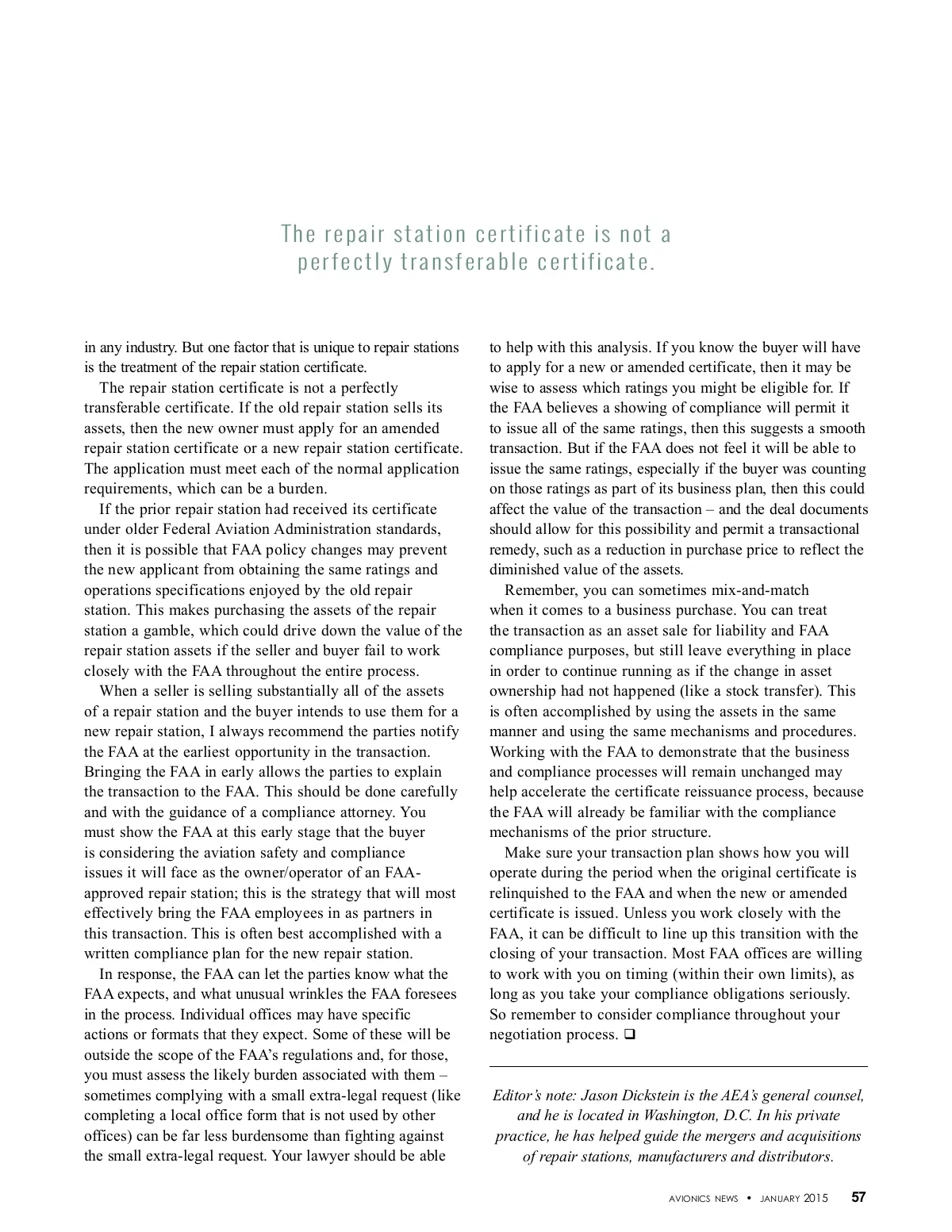 The repair station certificate is not a perfectly transferable certificate.

in any industry. But one factor that is unique to repair stations is the treatment of the repair station certificate.

The repair station certificate is not a perfectly transferable certificate. If the old repair station sells its assets, then the new owner must apply for an amended repair station certificate or a new repair station certificate. The application must meet each of the normal application requirements, which can be a burden.

If the prior repair station had received its certificate under older Federal Aviation Administration standards, then it is possible that FAA policy changes may prevent the new applicant from obtaining the same ratings and operations specifications enjoyed by the old repair station. This makes purchasing the assets of the repair station a gamble, which could drive down the value of the repair station assets if the seller and buyer fail to work closely with the FAA throughout the entire process.

When a seller is selling substantially all of the assets of a repair station and the buyer intends to use them for a new repair station, I always recommend the parties notify the FAA at the earliest opportunity in the transaction. Bringing the FAA in early allows the parties to explain the transaction to the FAA. This should be done carefully and with the guidance of a compliance attorney. You must show the FAA at this early stage that the buyer is considering the aviation safety and compliance issues it will face as the owner/operator of an FAA-approved repair station; this is the strategy that will most effectively bring the FAA employees in as partners in this transaction. This is often best accomplished with a written compliance plan for the new repair station.

In response, the FAA can let the parties know what the FAA expects, and what unusual wrinkles the FAA foresees in the process. Individual offices may have specific actions or formats that they expect. Some of these will be outside the scope of the FAA's regulations and, for those, you must assess the likely burden associated with them – sometimes complying with a small extra-legal request (like completing a local office form that is not used by other offices) can be far less burdensome than fighting against the small extra-legal request. Your lawyer should be able to help with this analysis. If you know the buyer will have to apply for a new or amended certificate, then it may be wise to assess which ratings you might be eligible for. If the FAA believes a showing of compliance will permit it to issue all of the same ratings, then this suggests a smooth transaction. But if the FAA does not feel it will be able to issue the same ratings, especially if the buyer was counting on those ratings as part of its business plan, then this could affect the value of the transaction – and the deal documents should allow for this possibility and permit a transactional remedy, such as a reduction in purchase price to reflect the diminished value of the assets.

Remember, you can sometimes mix-and-match when it comes to a business purchase. You can treat the transaction as an asset sale for liability and FAA compliance purposes, but still leave everything in place in order to continue running as if the change in asset ownership had not happened (like a stock transfer). This is often accomplished by using the assets in the same manner and using the same mechanisms and procedures. Working with the FAA to demonstrate that the business and compliance processes will remain unchanged may help accelerate the certificate reissuance process, because the FAA will already be familiar with the compliance mechanisms of the prior structure.

Make sure your transaction plan shows how you will operate during the period when the original certificate is relinquished to the FAA and when the new or amended certificate is issued. Unless you work closely with the FAA, it can be difficult to line up this transition with the closing of your transaction. Most FAA offices are willing to work with you on timing (within their own limits), as long as you take your compliance obligations seriously. So remember to consider compliance throughout your negotiation process. ❑

Editor's note: Jason Dickstein is the AEA's general counsel, and he is located in Washington, D.C. In his private practice, he has helped guide the mergers and acquisitions of repair stations, manufacturers and distributors.

AVIONICS NEWS • JANUARY 2015 57